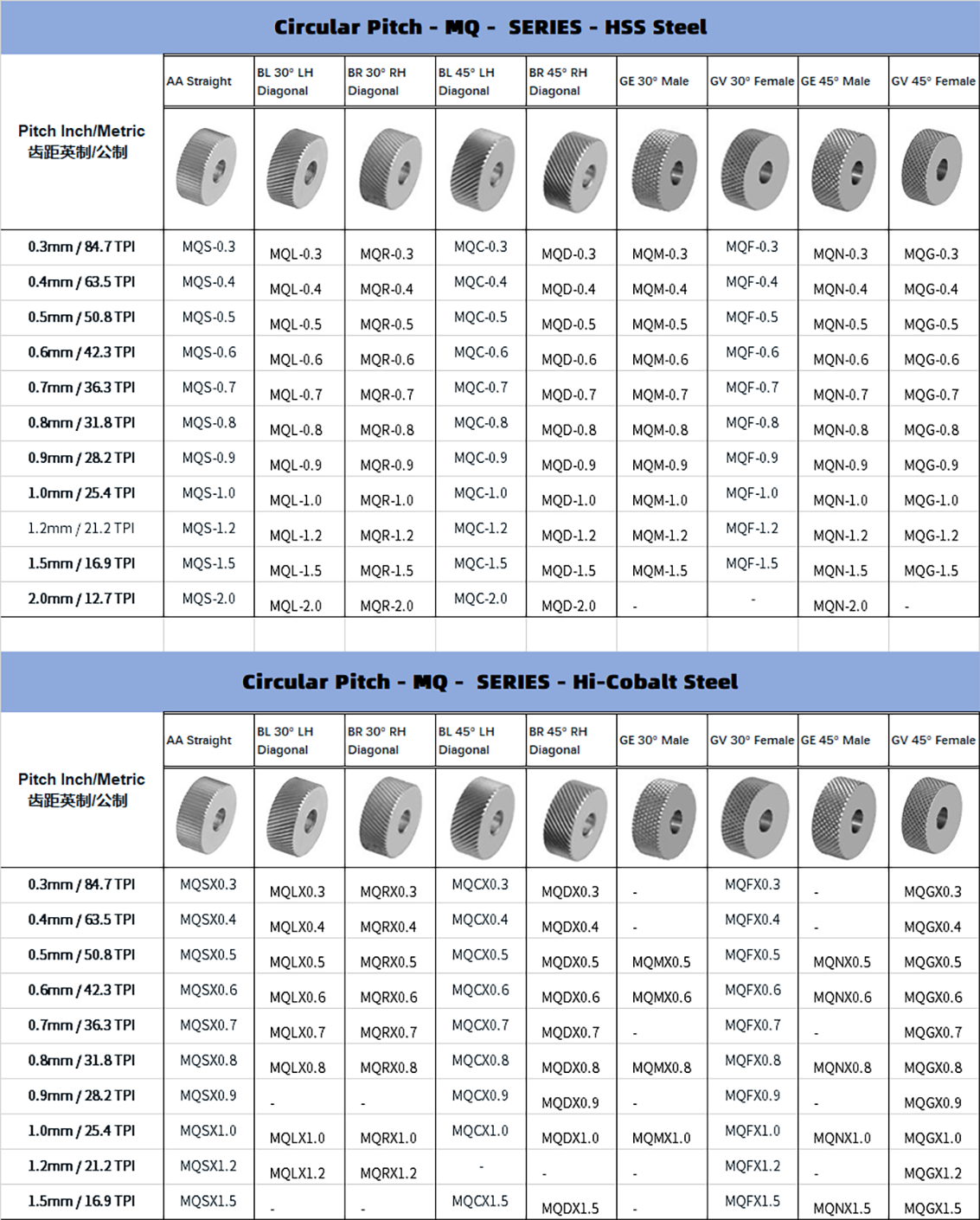 Circular Pitch - MQ - SERIES - HSS Steel

| Pitch Inch/Metric 齿距英制/公制 | AA Straight | BL 30° LH Diagonal | BR 30° RH Diagonal | BL 45° LH Diagonal | BR 45° RH Diagonal | GE 30° Male | GV 30° Female | GE 45° Male | GV 45° Female |
|---|---|---|---|---|---|---|---|---|---|
| 0.3mm / 84.7 TPI | MQS-0.3 | MQL-0.3 | MQR-0.3 | MQC-0.3 | MQD-0.3 | MQM-0.3 | MQF-0.3 | MQN-0.3 | MQG-0.3 |
| 0.4mm / 63.5 TPI | MQS-0.4 | MQL-0.4 | MQR-0.4 | MQC-0.4 | MQD-0.4 | MQM-0.4 | MQF-0.4 | MQN-0.4 | MQG-0.4 |
| 0.5mm / 50.8 TPI | MQS-0.5 | MQL-0.5 | MQR-0.5 | MQC-0.5 | MQD-0.5 | MQM-0.5 | MQF-0.5 | MQN-0.5 | MQG-0.5 |
| 0.6mm / 42.3 TPI | MQS-0.6 | MQL-0.6 | MQR-0.6 | MQC-0.6 | MQD-0.6 | MQM-0.6 | MQF-0.6 | MQN-0.6 | MQG-0.6 |
| 0.7mm / 36.3 TPI | MQS-0.7 | MQL-0.7 | MQR-0.7 | MQC-0.7 | MQD-0.7 | MQM-0.7 | MQF-0.7 | MQN-0.7 | MQG-0.7 |
| 0.8mm / 31.8 TPI | MQS-0.8 | MQL-0.8 | MQR-0.8 | MQC-0.8 | MQD-0.8 | MQM-0.8 | MQF-0.8 | MQN-0.8 | MQG-0.8 |
| 0.9mm / 28.2 TPI | MQS-0.9 | MQL-0.9 | MQR-0.9 | MQC-0.9 | MQD-0.9 | MQM-0.9 | MQF-0.9 | MQN-0.9 | MQG-0.9 |
| 1.0mm / 25.4 TPI | MQS-1.0 | MQL-1.0 | MQR-1.0 | MQC-1.0 | MQD-1.0 | MQM-1.0 | MQF-1.0 | MQN-1.0 | MQG-1.0 |
| 1.2mm / 21.2 TPI | MQS-1.2 | MQL-1.2 | MQR-1.2 | MQC-1.2 | MQD-1.2 | MQM-1.2 | MQF-1.2 | MQN-1.2 | MQG-1.2 |
| 1.5mm / 16.9 TPI | MQS-1.5 | MQL-1.5 | MQR-1.5 | MQC-1.5 | MQD-1.5 | MQM-1.5 | MQF-1.5 | MQN-1.5 | MQG-1.5 |
| 2.0mm / 12.7 TPI | MQS-2.0 | MQL-2.0 | MQR-2.0 | MQC-2.0 | MQD-2.0 | - | - | MQN-2.0 | - |

Circular Pitch - MQ - SERIES - Hi-Cobalt Steel

| Pitch Inch/Metric 齿距英制/公制 | AA Straight | BL 30° LH Diagonal | BR 30° RH Diagonal | BL 45° LH Diagonal | BR 45° RH Diagonal | GE 30° Male | GV 30° Female | GE 45° Male | GV 45° Female |
|---|---|---|---|---|---|---|---|---|---|
| 0.3mm / 84.7 TPI | MQSX0.3 | MQLX0.3 | MQRX0.3 | MQCX0.3 | MQDX0.3 | - | MQFX0.3 | - | MQGX0.3 |
| 0.4mm / 63.5 TPI | MQSX0.4 | MQLX0.4 | MQRX0.4 | MQCX0.4 | MQDX0.4 | - | MQFX0.4 | - | MQGX0.4 |
| 0.5mm / 50.8 TPI | MQSX0.5 | MQLX0.5 | MQRX0.5 | MQCX0.5 | MQDX0.5 | MQMX0.5 | MQFX0.5 | MQNX0.5 | MQGX0.5 |
| 0.6mm / 42.3 TPI | MQSX0.6 | MQLX0.6 | MQRX0.6 | MQCX0.6 | MQDX0.6 | MQMX0.6 | MQFX0.6 | MQNX0.6 | MQGX0.6 |
| 0.7mm / 36.3 TPI | MQSX0.7 | MQLX0.7 | MQRX0.7 | MQCX0.7 | MQDX0.7 | - | MQFX0.7 | - | MQGX0.7 |
| 0.8mm / 31.8 TPI | MQSX0.8 | MQLX0.8 | MQRX0.8 | MQCX0.8 | MQDX0.8 | MQMX0.8 | MQFX0.8 | MQNX0.8 | MQGX0.8 |
| 0.9mm / 28.2 TPI | MQSX0.9 | - | - | MQCX0.9 | MQDX0.9 | - | MQFX0.9 | - | MQGX0.9 |
| 1.0mm / 25.4 TPI | MQSX1.0 | MQLX1.0 | MQRX1.0 | MQCX1.0 | MQDX1.0 | MQMX1.0 | MQFX1.0 | MQNX1.0 | MQGX1.0 |
| 1.2mm / 21.2 TPI | MQSX1.2 | MQLX1.2 | MQRX1.2 | - | - | - | MQFX1.2 | - | MQGX1.2 |
| 1.5mm / 16.9 TPI | MQSX1.5 | - | - | MQCX1.5 | MQDX1.5 | - | MQFX1.5 | MQNX1.5 | MQGX1.5 |